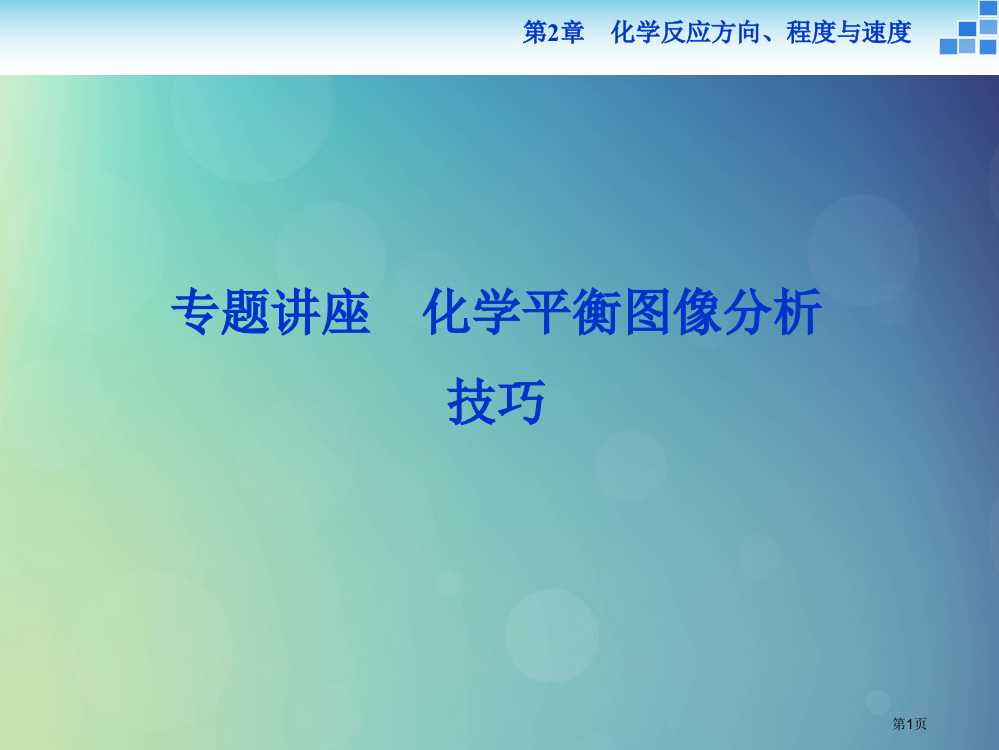 第2章　化学反应方向、程度与速度

专题讲座　化学平衡图像分析技巧

第1页